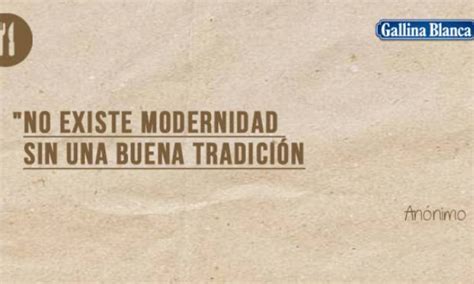 Gallina Blanca

"NO EXISTE MODERNIDAD SIN UNA BUENA TRADICIÓN

Anónimo